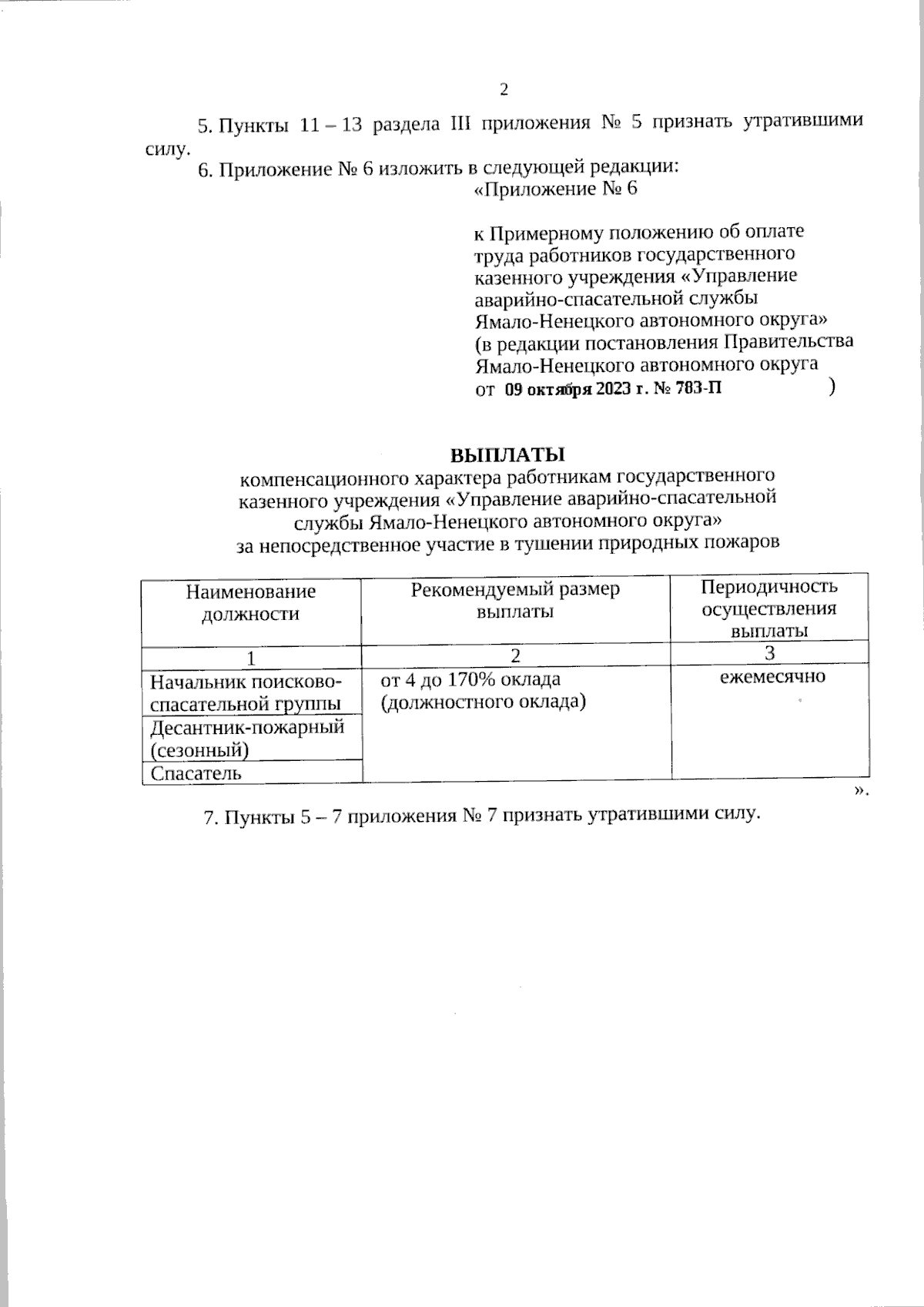 2

5. Пункты 11 – 13 раздела III приложения № 5 признать утратившими силу.

6. Приложение № 6 изложить в следующей редакции:

«Приложение № 6

к Примерному положению об оплате труда работников государственного казенного учреждения «Управление аварийно-спасательной службы Ямало-Ненецкого автономного округа»
(в редакции постановления Правительства Ямало-Ненецкого автономного округа
от 09 октября 2023 г. № 783-П )

ВЫПЛАТЫ
компенсационного характера работникам государственного казенного учреждения «Управление аварийно-спасательной службы Ямало-Ненецкого автономного округа»
за непосредственное участие в тушении природных пожаров

| Наименование должности | Рекомендуемый размер выплаты | Периодичность осуществления выплаты |
|---|---|---|
| 1 | 2 | 3 |
| Начальник поисково-спасательной группы | от 4 до 170% оклада (должностного оклада) | ежемесячно |
| Десантник-пожарный (сезонный) | | |
| Спасатель | | |

».

7. Пункты 5 – 7 приложения № 7 признать утратившими силу.